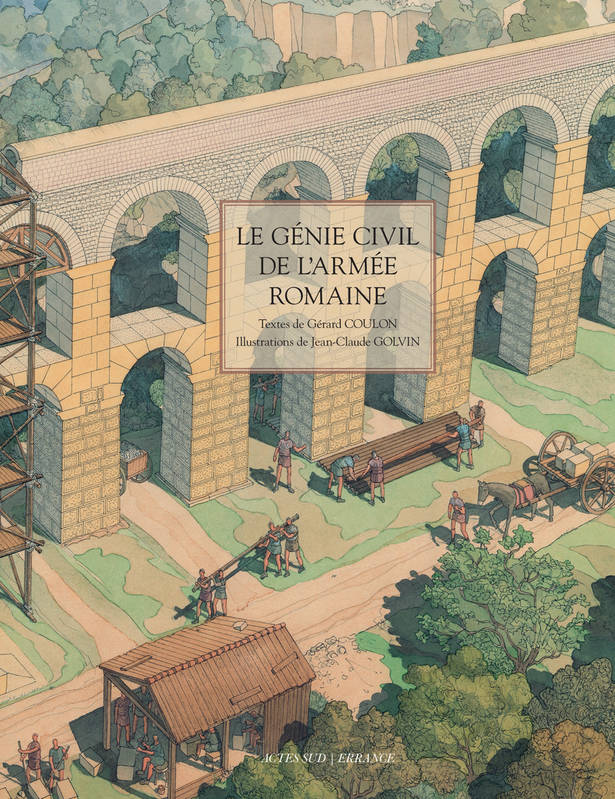 LE GÉNIE CIVIL DE L'ARMÉE ROMAINE

Textes de Gérard COULON
Illustrations de Jean-Claude GOLVIN

ACTES SUD | ERRANCE